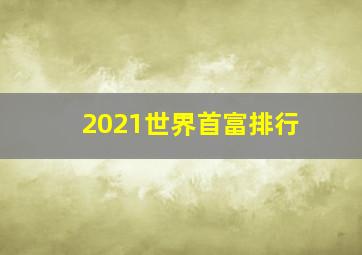 2021世界首富排行